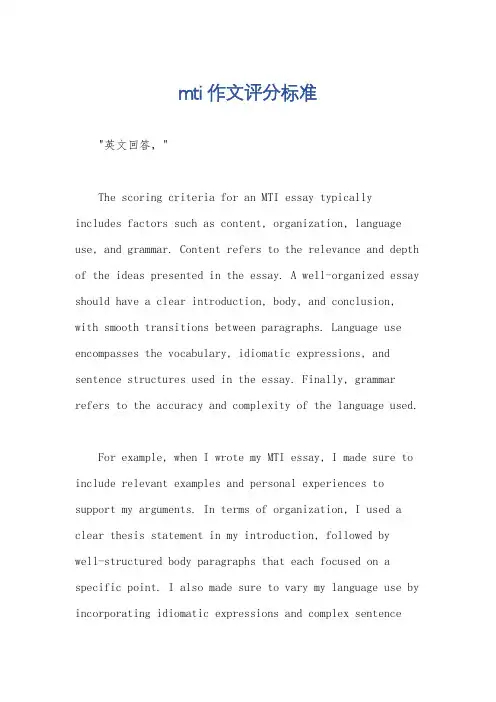 mti 作文评分标准

"英文回答，"

The scoring criteria for an MTI essay typically includes factors such as content, organization, language use, and grammar. Content refers to the relevance and depth of the ideas presented in the essay. A well-organized essay should have a clear introduction, body, and conclusion, with smooth transitions between paragraphs. Language use encompasses the vocabulary, idiomatic expressions, and sentence structures used in the essay. Finally, grammar refers to the accuracy and complexity of the language used.

For example, when I wrote my MTI essay, I made sure to include relevant examples and personal experiences to support my arguments. In terms of organization, I used a clear thesis statement in my introduction, followed by well-structured body paragraphs that each focused on a specific point. I also made sure to vary my language use by incorporating idiomatic expressions and complex sentence